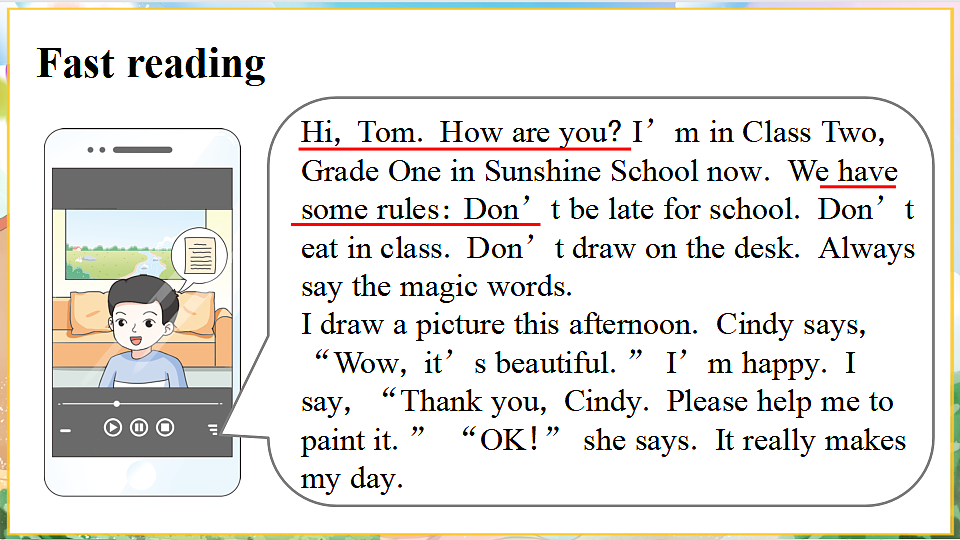 Fast reading

Hi, Tom. How are you? I’m in Class Two, Grade One in Sunshine School now. We have some rules: Don’t be late for school. Don’t eat in class. Don’t draw on the desk. Always say the magic words.
I draw a picture this afternoon. Cindy says, “Wow, it’s beautiful.” I’m happy. I say, “Thank you, Cindy. Please help me to paint it.” “OK!” she says. It really makes my day.